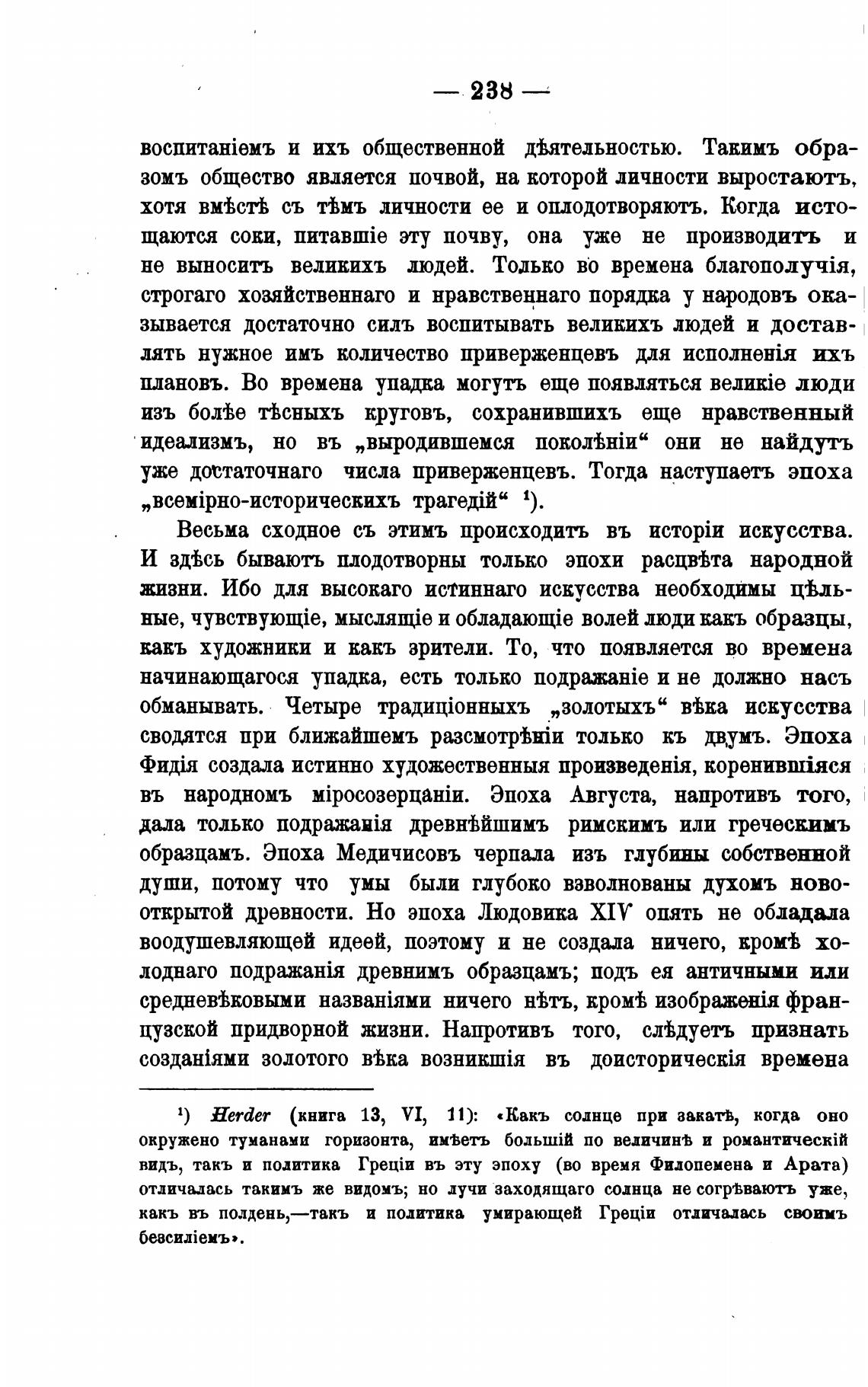 — 238 —

воспитаніемъ и ихъ общественной дѣятельностью. Такимъ образомъ общество является почвой, на которой личности выростаютъ, хотя вмѣстѣ съ тѣмъ личности ее и оплодотворяютъ. Когда истощаются соки, питавшіе эту почву, она уже не производитъ и не выноситъ великихъ людей. Только во времена благополучія, строгаго хозяйственнаго и нравственнаго порядка у народовъ оказывается достаточно силъ воспитывать великихъ людей и доставлять нужное имъ количество приверженцевъ для исполненія ихъ плановъ. Во времена упадка могутъ еще появляться великіе люди изъ болѣе тѣсныхъ круговъ, сохранившихъ еще нравственный идеализмъ, но въ „выродившемся поколѣніи“ они не найдутъ уже достаточнаго числа приверженцевъ. Тогда наступаетъ эпоха „всемірно-историческихъ трагедій“ ¹).

Весьма сходное съ этимъ происходитъ въ исторіи искусства. И здѣсь бываютъ плодотворны только эпохи расцвѣта народной жизни. Ибо для высокаго истиннаго искусства необходимы цѣльные, чувствующіе, мыслящіе и обладающіе волей люди какъ образцы, какъ художники и какъ зрители. То, что появляется во времена начинающагося упадка, есть только подражаніе и не должно насъ обманывать. Четыре традиціонныхъ „золотыхъ“ вѣка искусства сводятся при ближайшемъ разсмотрѣніи только къ двумъ. Эпоха Фидія создала истинно художественныя произведенія, коренившіяся въ народномъ міросозерцаніи. Эпоха Августа, напротивъ того, дала только подражанія древнѣйшимъ римскимъ или греческимъ образцамъ. Эпоха Медичисовъ черпала изъ глубины собственной души, потому что умы были глубоко взволнованы духомъ новооткрытой древности. Но эпоха Людовика XIV опять не обладала воодушевляющей идеей, поэтому и не создала ничего, кромѣ холоднаго подражанія древнимъ образцамъ; подъ ея античными или средневѣковыми названіями ничего нѣтъ, кромѣ изображенія французской придворной жизни. Напротивъ того, слѣдуетъ признать созданіями золотого вѣка возникшія въ доисторическія времена

¹) Herder (книга 13, VI, 11): «Какъ солнце при закатѣ, когда оно окружено туманами горизонта, имѣетъ большій по величинѣ и романтическій видъ, такъ и политика Греціи въ эту эпоху (во время Филопемена и Арата) отличалась такимъ же видомъ; но лучи заходящаго солнца не согрѣваютъ уже, какъ въ полдень,—такъ и политика умирающей Греціи отличалась своимъ безсиліемъ».